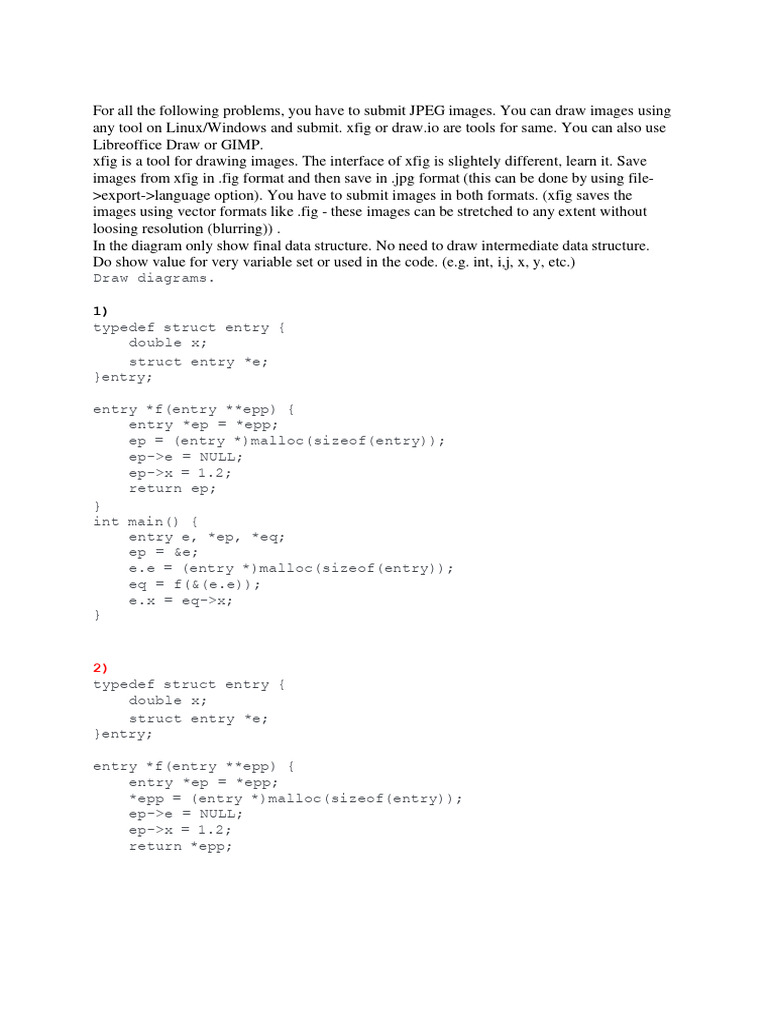 For all the following problems, you have to submit JPEG images. You can draw images using any tool on Linux/Windows and submit. xfig or draw.io are tools for same. You can also use Libreoffice Draw or GIMP.
xfig is a tool for drawing images. The interface of xfig is slightely different, learn it. Save images from xfig in .fig format and then save in .jpg format (this can be done by using file->export->language option). You have to submit images in both formats. (xfig saves the images using vector formats like .fig - these images can be stretched to any extent without loosing resolution (blurring)) .
In the diagram only show final data structure. No need to draw intermediate data structure.
Do show value for very variable set or used in the code. (e.g. int, i,j, x, y, etc.)
Draw diagrams.

1)
typedef struct entry {
    double x;
    struct entry *e;
}entry;

entry *f(entry **epp) {
    entry *ep = *epp;
    ep = (entry *)malloc(sizeof(entry));
    ep->e = NULL;
    ep->x = 1.2;
    return ep;
}
int main() {
    entry e, *ep, *eq;
    ep = &e;
    e.e = (entry *)malloc(sizeof(entry));
    eq = f(&(e.e));
    e.x = eq->x;
}

2)
typedef struct entry {
    double x;
    struct entry *e;
}entry;

entry *f(entry **epp) {
    entry *ep = *epp;
    *epp = (entry *)malloc(sizeof(entry));
    ep->e = NULL;
    ep->x = 1.2;
    return *epp;